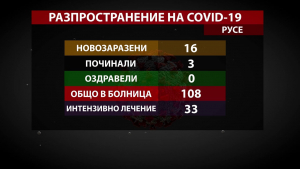 РАЗПРОСТРАНЕНИЕ НА COVID-19
РУСЕ

| НОВОЗАРАЗЕНИ | 16 |
|---|---|
| ПОЧИНАЛИ | 3 |
| ОЗДРАВЕЛИ | 0 |
| ОБЩО В БОЛНИЦА | 108 |
| ИНТЕНЗИВНО ЛЕЧЕНИЕ | 33 |